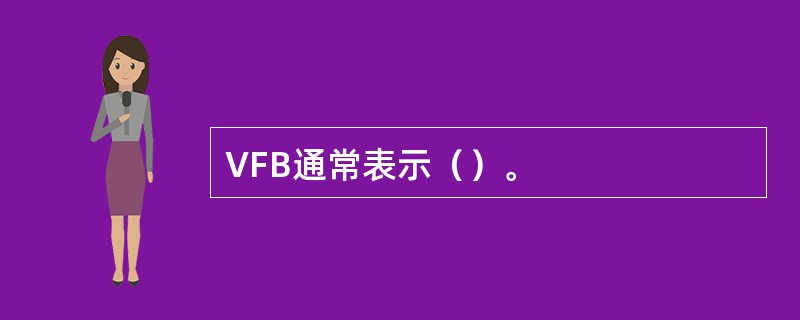 VFB通常表示（）。